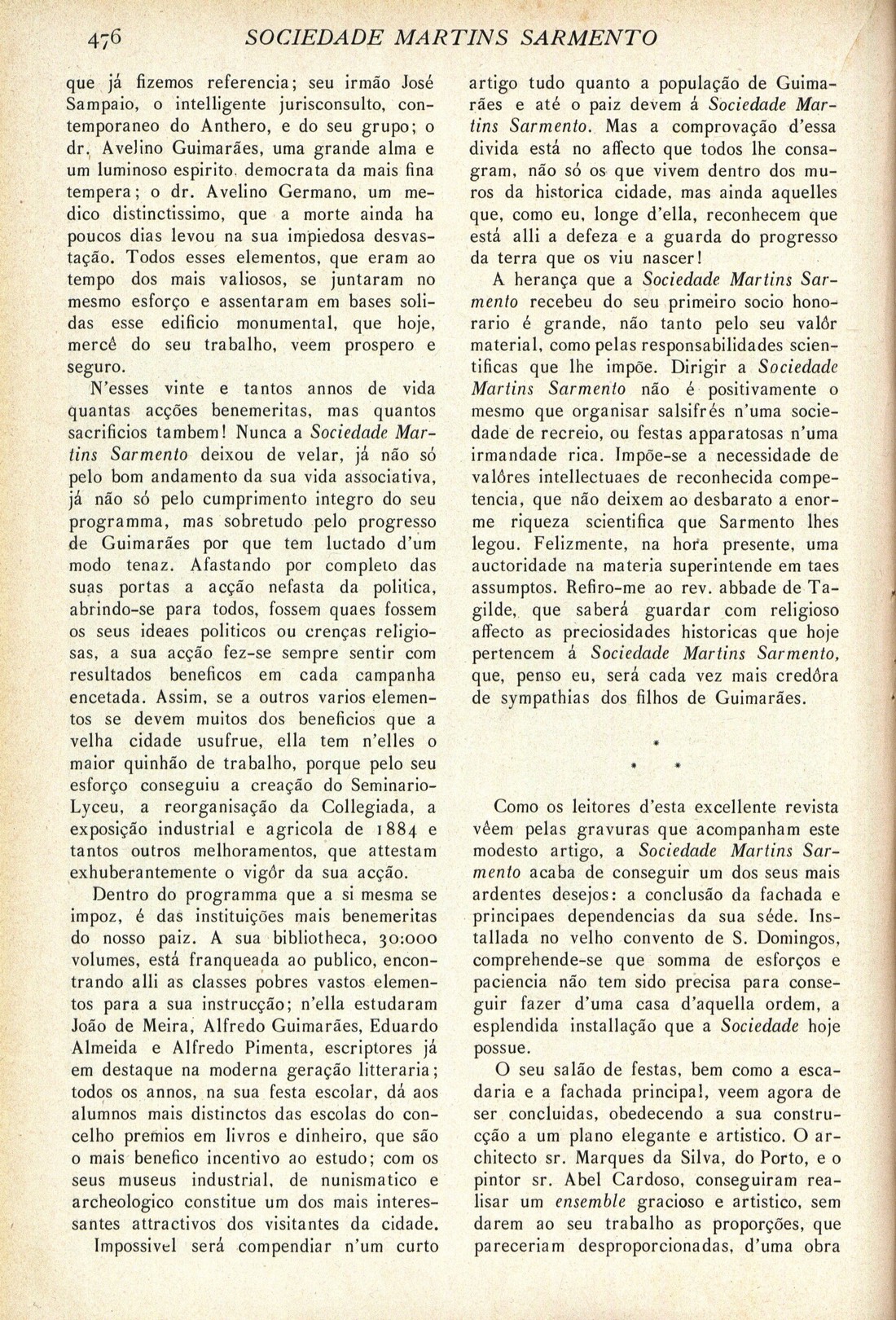 476 SOCIEDADE MARTINS SARMENTO

que já fizemos referencia; seu irmão José Sampaio, o intelligente jurisconsulto, contemporaneo do Anthero, e do seu grupo; o dr. Avelino Guimarães, uma grande alma e um luminoso espirito, democrata da mais fina tempera; o dr. Avelino Germano, um medico distinctissimo, que a morte ainda ha poucos dias levou na sua impiedosa desvastação. Todos esses elementos, que eram ao tempo dos mais valiosos, se juntaram no mesmo esforço e assentaram em bases solidas esse edificio monumental, que hoje, mercê do seu trabalho, veem prospero e seguro.

N'esses vinte e tantos annos de vida quantas acções benemeritas, mas quantos sacrificios tambem! Nunca a Sociedade Martins Sarmento deixou de velar, já não só pelo bom andamento da sua vida associativa, já não só pelo cumprimento integro do seu programma, mas sobretudo pelo progresso de Guimarães por que tem luctado d'um modo tenaz. Afastando por completo das suas portas a acção nefasta da politica, abrindo-se para todos, fossem quaes fossem os seus ideaes politicos ou crenças religiosas, a sua acção fez-se sempre sentir com resultados beneficos em cada campanha encetada. Assim, se a outros varios elementos se devem muitos dos beneficios que a velha cidade usufrue, ella tem n'elles o maior quinhão de trabalho, porque pelo seu esforço conseguiu a creação do Seminario-Lyceu, a reorganisação da Collegiada, a exposição industrial e agricola de 1884 e tantos outros melhoramentos, que attestam exhuberantemente o vigôr da sua acção.

Dentro do programma que a si mesma se impoz, é das instituições mais benemeritas do nosso paiz. A sua bibliotheca, 30:000 volumes, está franqueada ao publico, encontrando alli as classes pobres vastos elementos para a sua instrucção; n'ella estudaram João de Meira, Alfredo Guimarães, Eduardo Almeida e Alfredo Pimenta, escriptores já em destaque na moderna geração litteraria; todos os annos, na sua festa escolar, dá aos alumnos mais distinctos das escolas do concelho premios em livros e dinheiro, que são o mais benefico incentivo ao estudo; com os seus museus industrial, de nunismatico e archeologico constitue um dos mais interessantes attractivos dos visitantes da cidade.

Impossivel será compendiar n'um curto artigo tudo quanto a população de Guimarães e até o paiz devem á Sociedade Martins Sarmento. Mas a comprovação d'essa divida está no affecto que todos lhe consagram, não só os que vivem dentro dos muros da historica cidade, mas ainda aquelles que, como eu, longe d'ella, reconhecem que está alli a defeza e a guarda do progresso da terra que os viu nascer!

A herança que a Sociedade Martins Sarmento recebeu do seu primeiro socio honorario é grande, não tanto pelo seu valôr material, como pelas responsabilidades scientificas que lhe impõe. Dirigir a Sociedade Martins Sarmento não é positivamente o mesmo que organisar salsifrés n'uma sociedade de recreio, ou festas apparatosas n'uma irmandade rica. Impõe-se a necessidade de valôres intellectuaes de reconhecida competencia, que não deixem ao desbarato a enorme riqueza scientifica que Sarmento lhes legou. Felizmente, na hora presente, uma auctoridade na materia superintende em taes assumptos. Refiro-me ao rev. abbade de Tagilde, que saberá guardar com religioso affecto as preciosidades historicas que hoje pertencem á Sociedade Martins Sarmento, que, penso eu, será cada vez mais credôra de sympathias dos filhos de Guimarães.

* * *

Como os leitores d'esta excellente revista vêem pelas gravuras que acompanham este modesto artigo, a Sociedade Martins Sarmento acaba de conseguir um dos seus mais ardentes desejos: a conclusão da fachada e principaes dependencias da sua séde. Installada no velho convento de S. Domingos, comprehende-se que somma de esforços e paciencia não tem sido precisa para conseguir fazer d'uma casa d'aquella ordem, a esplendida installação que a Sociedade hoje possue.

O seu salão de festas, bem como a escadaria e a fachada principal, veem agora de ser concluidas, obedecendo a sua construcção a um plano elegante e artistico. O architecto sr. Marques da Silva, do Porto, e o pintor sr. Abel Cardoso, conseguiram realisar um ensemble gracioso e artistico, sem darem ao seu trabalho as proporções, que pareceriam desproporcionadas, d'uma obra